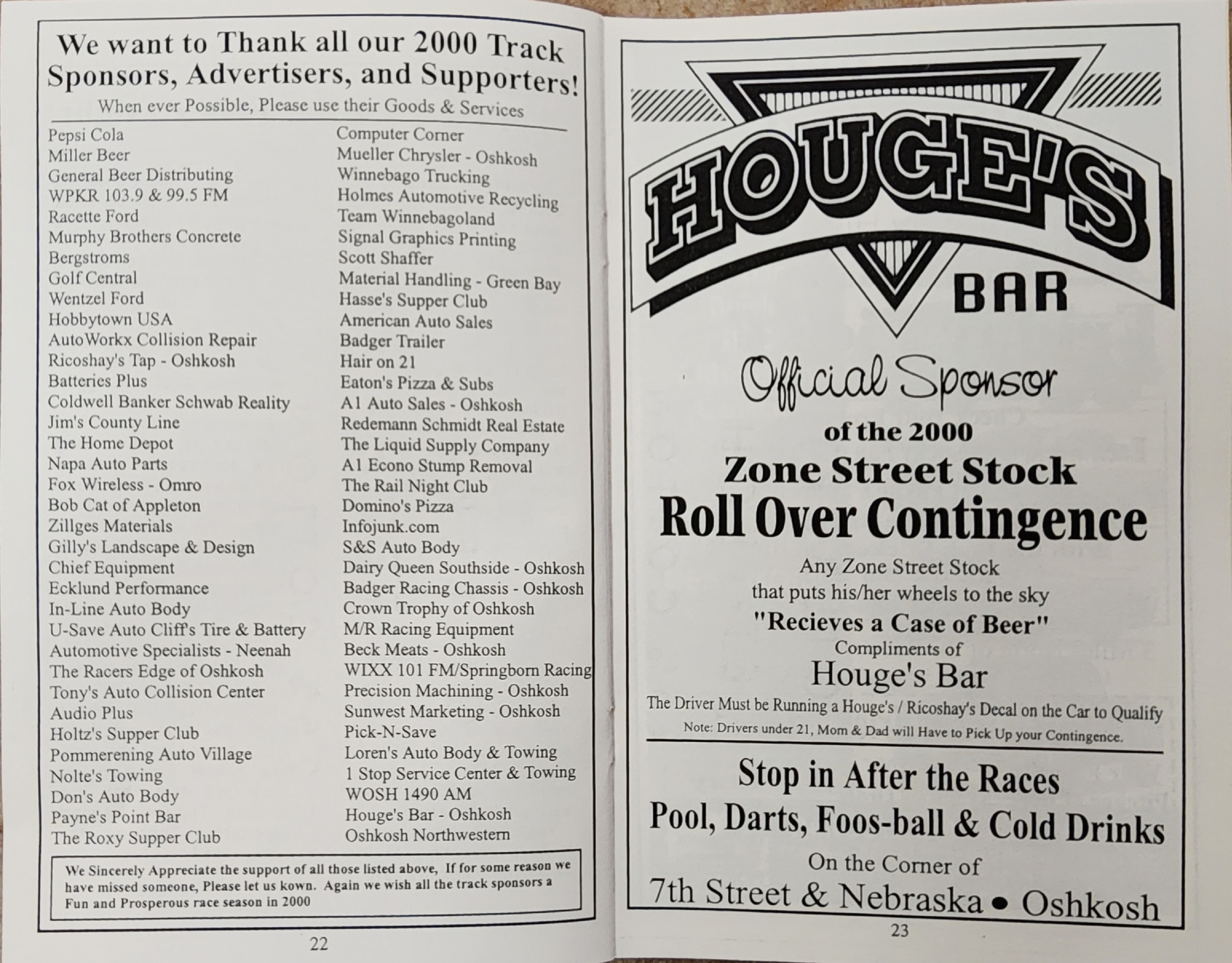 We want to Thank all our 2000 Track Sponsors, Advertisers, and Supporters!
When ever Possible, Please use their Goods & Services

Pepsi Cola
Miller Beer
General Beer Distributing
WPKR 103.9 & 99.5 FM
Racette Ford
Murphy Brothers Concrete
Bergstroms
Golf Central
Wentzel Ford
Hobbytown USA
AutoWorkx Collision Repair
Ricoshay's Tap - Oshkosh
Batteries Plus
Coldwell Banker Schwab Reality
Jim's County Line
The Home Depot
Napa Auto Parts
Fox Wireless - Omro
Bob Cat of Appleton
Zillges Materials
Gilly's Landscape & Design
Chief Equipment
Ecklund Performance
In-Line Auto Body
U-Save Auto Cliff's Tire & Battery
Automotive Specialists - Neenah
The Racers Edge of Oshkosh
Tony's Auto Collision Center
Audio Plus
Holtz's Supper Club
Pommerening Auto Village
Nolte's Towing
Don's Auto Body
Payne's Point Bar
The Roxy Supper Club

Computer Corner
Mueller Chrysler - Oshkosh
Winnebago Trucking
Holmes Automotive Recycling
Team Winnebagoland
Signal Graphics Printing
Scott Shaffer
Material Handling - Green Bay
Hasse's Supper Club
American Auto Sales
Badger Trailer
Hair on 21
Eaton's Pizza & Subs
A1 Auto Sales - Oshkosh
Redemann Schmidt Real Estate
The Liquid Supply Company
A1 Econo Stump Removal
The Rail Night Club
Domino's Pizza
Infojunk.com
S&S Auto Body
Dairy Queen Southside - Oshkosh
Badger Racing Chassis - Oshkosh
Crown Trophy of Oshkosh
M/R Racing Equipment
Beck Meats - Oshkosh
WIXX 101 FM/Springborn Racing
Precision Machining - Oshkosh
Sunwest Marketing - Oshkosh
Pick-N-Save
Loren's Auto Body & Towing
1 Stop Service Center & Towing
WOSH 1490 AM
Houge's Bar - Oshkosh
Oshkosh Northwestern

We Sincerely Appreciate the support of all those listed above, If for some reason we have missed someone, Please let us kown. Again we wish all the track sponsors a Fun and Prosperous race season in 2000

22

HOUGE'S
BAR

Official Sponsor
of the 2000
Zone Street Stock
Roll Over Contingence
Any Zone Street Stock
that puts his/her wheels to the sky
"Recieves a Case of Beer"
Compliments of
Houge's Bar
The Driver Must be Running a Houge's / Ricoshay's Decal on the Car to Qualify
Note: Drivers under 21, Mom & Dad will Have to Pick Up your Contingence.

Stop in After the Races
Pool, Darts, Foos-ball & Cold Drinks
On the Corner of
7th Street & Nebraska • Oshkosh

23